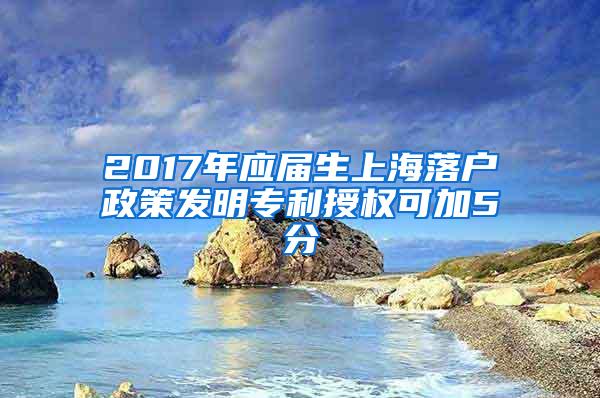 2017年应届生上海落户政策发明专利授权可加5分